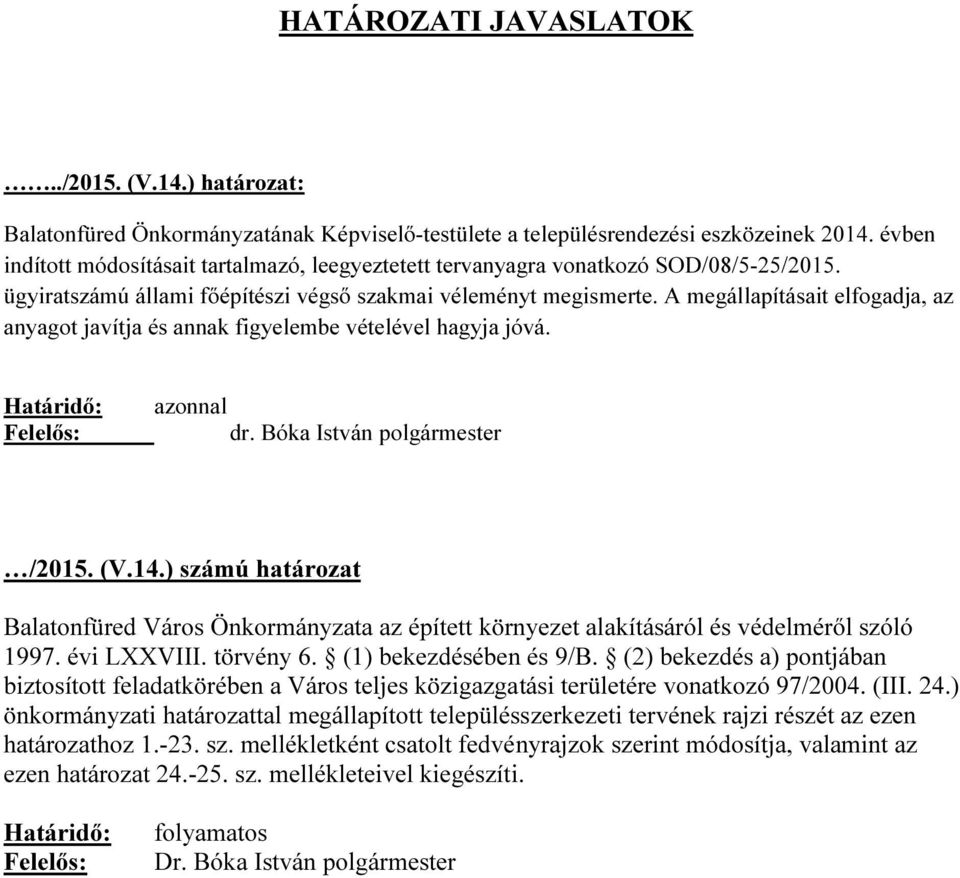 HATÁROZATI JAVASLATOK

……../2015. (V.14.) határozat:

Balatonfüred Önkormányzatának Képviselő-testülete a településrendezési eszközeinek 2014. évben indított módosításait tartalmazó, leegyeztetett tervanyagra vonatkozó SOD/08/5-25/2015. ügyiratszámú állami főépítészi végső szakmai véleményt megismerte. A megállapításait elfogadja, az anyagot javítja és annak figyelembe vételével hagyja jóvá.

Határidő: azonnal
Felelős: dr. Bóka István polgármester

…/2015. (V.14.) számú határozat

Balatonfüred Város Önkormányzata az épített környezet alakításáról és védelméről szóló 1997. évi LXXVIII. törvény 6. § (1) bekezdésében és 9/B. § (2) bekezdés a) pontjában biztosított feladatkörében a Város teljes közigazgatási területére vonatkozó 97/2004. (III. 24.) önkormányzati határozattal megállapított településszerkezeti tervének rajzi részét az ezen határozathoz 1.-23. sz. mellékletként csatolt fedvényrajzok szerint módosítja, valamint az ezen határozat 24.-25. sz. mellékleteivel kiegészíti.

Határidő: folyamatos
Felelős: Dr. Bóka István polgármester